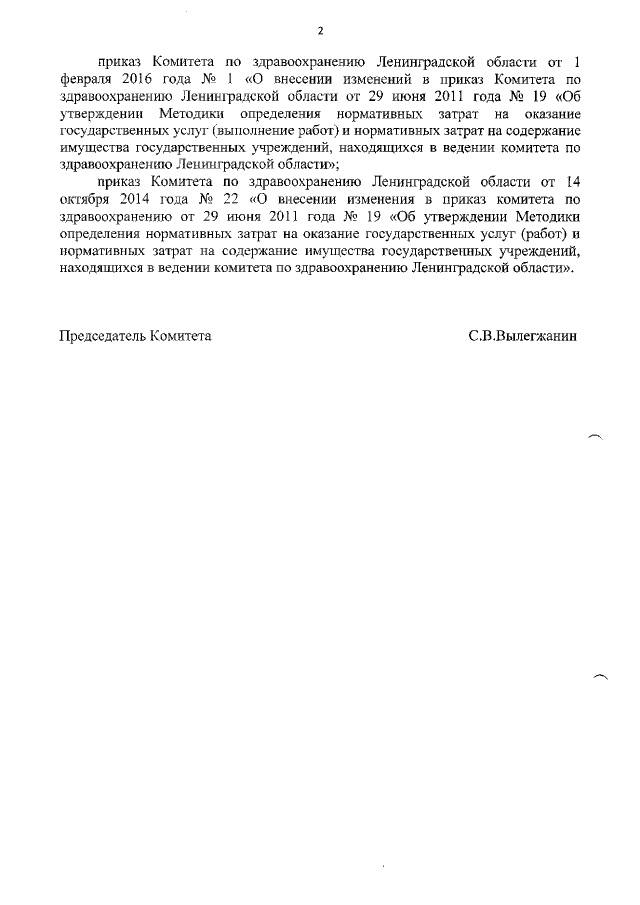 2

приказ Комитета по здравоохранению Ленинградской области от 1 февраля 2016 года № 1 «О внесении изменений в приказ Комитета по здравоохранению Ленинградской области от 29 июня 2011 года № 19 «Об утверждении Методики определения нормативных затрат на оказание государственных услуг (выполнение работ) и нормативных затрат на содержание имущества государственных учреждений, находящихся в ведении комитета по здравоохранению Ленинградской области»;

приказ Комитета по здравоохранению Ленинградской области от 14 октября 2014 года № 22 «О внесении изменения в приказ комитета по здравоохранению от 29 июня 2011 года № 19 «Об утверждении Методики определения нормативных затрат на оказание государственных услуг (работ) и нормативных затрат на содержание имущества государственных учреждений, находящихся в ведении комитета по здравоохранению Ленинградской области».

Председатель Комитета С.В.Вылегжанин